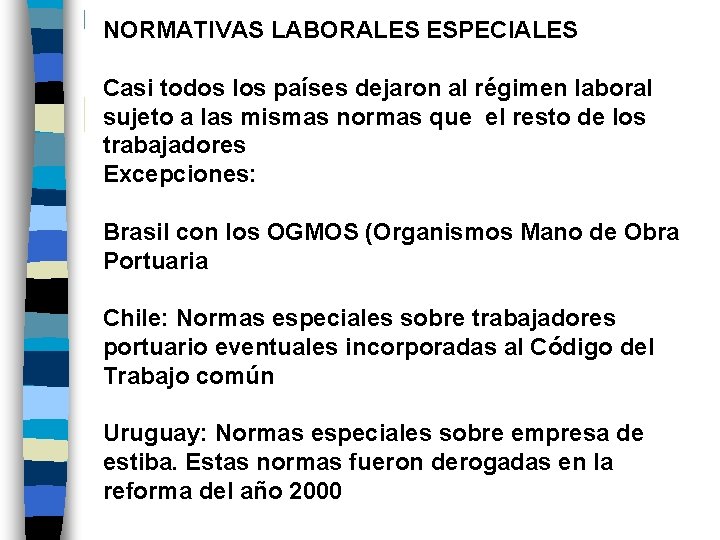 NORMATIVAS LABORALES ESPECIALES

Casi todos los países dejaron al régimen laboral sujeto a las mismas normas que el resto de los trabajadores
Excepciones:

Brasil con los OGMOS (Organismos Mano de Obra Portuaria

Chile: Normas especiales sobre trabajadores portuario eventuales incorporadas al Código del Trabajo común

Uruguay: Normas especiales sobre empresa de estiba. Estas normas fueron derogadas en la reforma del año 2000